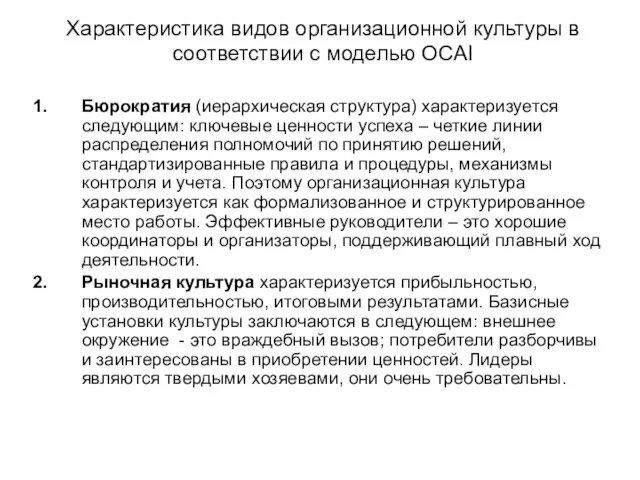 Характеристика видов организационной культуры в соответствии с моделью OCAI

1. Бюрократия (иерархическая структура) характеризуется следующим: ключевые ценности успеха – четкие линии распределения полномочий по принятию решений, стандартизированные правила и процедуры, механизмы контроля и учета. Поэтому организационная культура характеризуется как формализованное и структурированное место работы. Эффективные руководители – это хорошие координаторы и организаторы, поддерживающий плавный ход деятельности.

2. Рыночная культура характеризуется прибыльностью, производительностью, итоговыми результатами. Базисные установки культуры заключаются в следующем: внешнее окружение - это враждебный вызов; потребители разборчивы и заинтересованы в приобретении ценностей. Лидеры являются твердыми хозяевами, они очень требовательны.